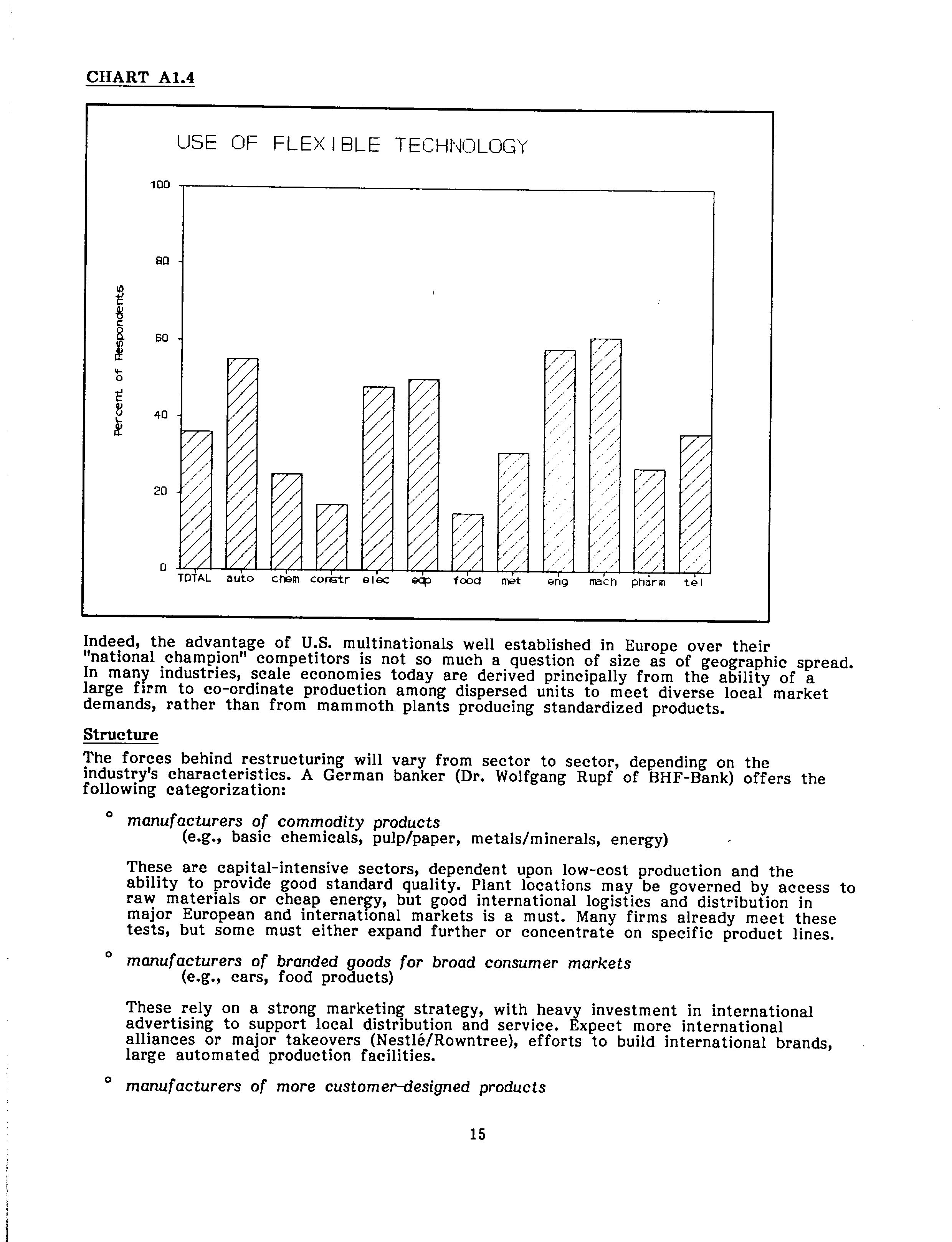 CHART A1.4

USE OF FLEXIBLE TECHNOLOGY

Percent of Respondents

100
80
60
40
20
0

TOTAL auto chem constr elec eqp food met eng mach pharm tel

Indeed, the advantage of U.S. multinationals well established in Europe over their "national champion" competitors is not so much a question of size as of geographic spread. In many industries, scale economies today are derived principally from the ability of a large firm to co-ordinate production among dispersed units to meet diverse local market demands, rather than from mammoth plants producing standardized products.

Structure

The forces behind restructuring will vary from sector to sector, depending on the industry's characteristics. A German banker (Dr. Wolfgang Rupf of BHF-Bank) offers the following categorization:

o manufacturers of commodity products
(e.g., basic chemicals, pulp/paper, metals/minerals, energy)

These are capital-intensive sectors, dependent upon low-cost production and the ability to provide good standard quality. Plant locations may be governed by access to raw materials or cheap energy, but good international logistics and distribution in major European and international markets is a must. Many firms already meet these tests, but some must either expand further or concentrate on specific product lines.

o manufacturers of branded goods for broad consumer markets
(e.g., cars, food products)

These rely on a strong marketing strategy, with heavy investment in international advertising to support local distribution and service. Expect more international alliances or major takeovers (Nestlé/Rowntree), efforts to build international brands, large automated production facilities.

o manufacturers of more customer-designed products

15